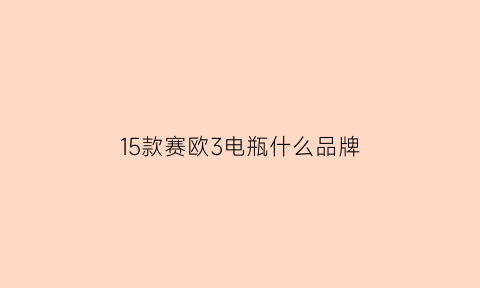 15款赛欧3电瓶什么品牌